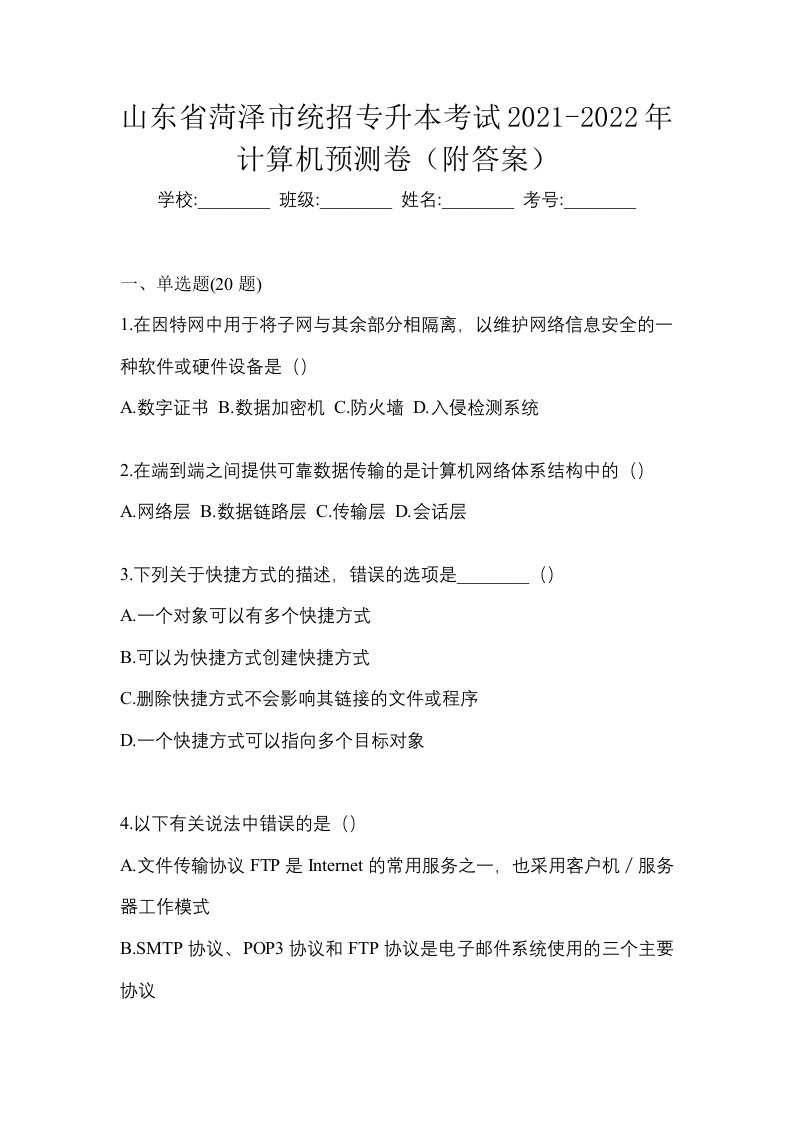 山东省菏泽市统招专升本考试2021-2022年计算机预测卷（附答案）

学校:________ 班级:________ 姓名:________ 考号:________

一、单选题(20 题)

1.在因特网中用于将子网与其余部分相隔离，以维护网络信息安全的一种软件或硬件设备是（）

A.数字证书 B.数据加密机 C.防火墙 D.入侵检测系统

2.在端到端之间提供可靠数据传输的是计算机网络体系结构中的（）

A.网络层 B.数据链路层 C.传输层 D.会话层

3.下列关于快捷方式的描述，错误的选项是________（）

A.一个对象可以有多个快捷方式

B.可以为快捷方式创建快捷方式

C.删除快捷方式不会影响其链接的文件或程序

D.一个快捷方式可以指向多个目标对象

4.以下有关说法中错误的是（）

A.文件传输协议 FTP 是 Internet 的常用服务之一，也采用客户机／服务器工作模式

B.SMTP 协议、POP3 协议和 FTP 协议是电子邮件系统使用的三个主要协议